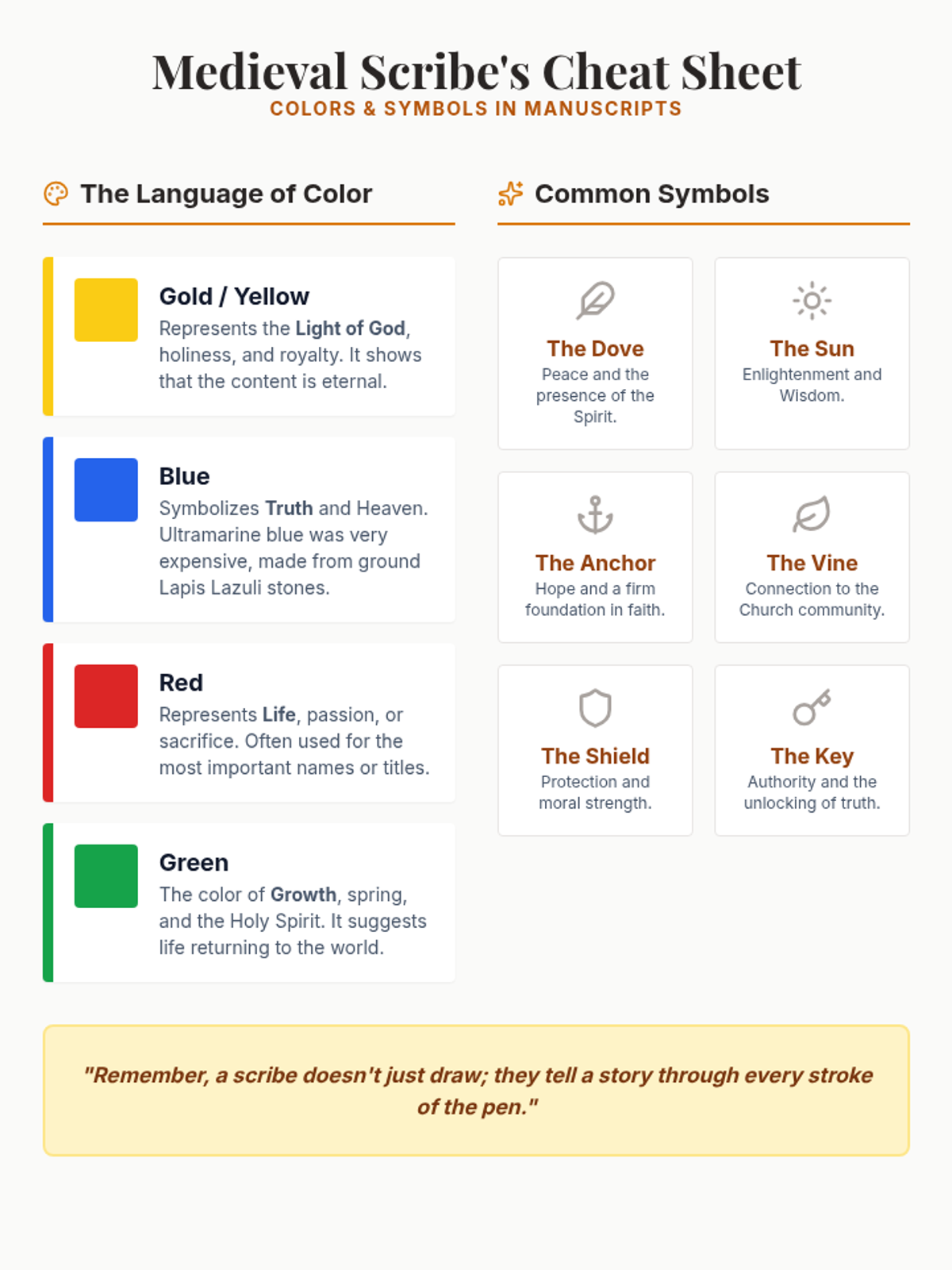 Medieval Scribe's Cheat Sheet
COLORS & SYMBOLS IN MANUSCRIPTS

The Language of Color

Gold / Yellow
Represents the Light of God, holiness, and royalty. It shows that the content is eternal.

Blue
Symbolizes Truth and Heaven. Ultramarine blue was very expensive, made from ground Lapis Lazuli stones.

Red
Represents Life, passion, or sacrifice. Often used for the most important names or titles.

Green
The color of Growth, spring, and the Holy Spirit. It suggests life returning to the world.

Common Symbols

The Dove
Peace and the presence of the Spirit.

The Sun
Enlightenment and Wisdom.

The Anchor
Hope and a firm foundation in faith.

The Vine
Connection to the Church community.

The Shield
Protection and moral strength.

The Key
Authority and the unlocking of truth.

"Remember, a scribe doesn't just draw; they tell a story through every stroke of the pen."